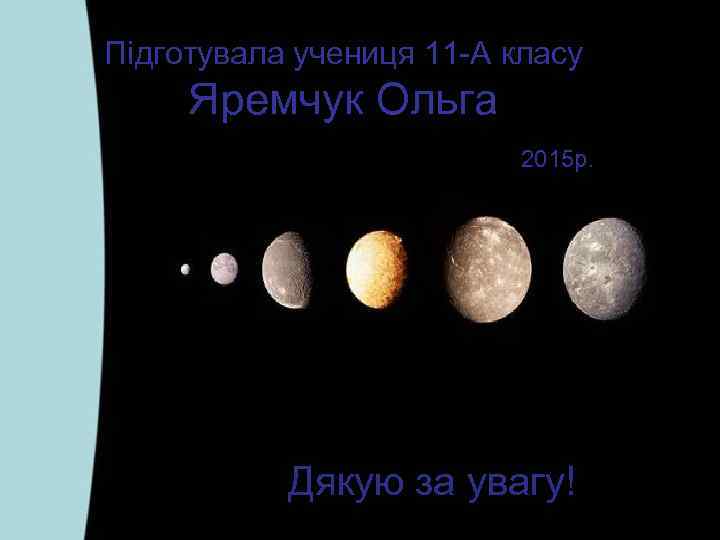 Підготувала учениця 11-А класу
Яремчук Ольга

2015р.

Дякую за увагу!